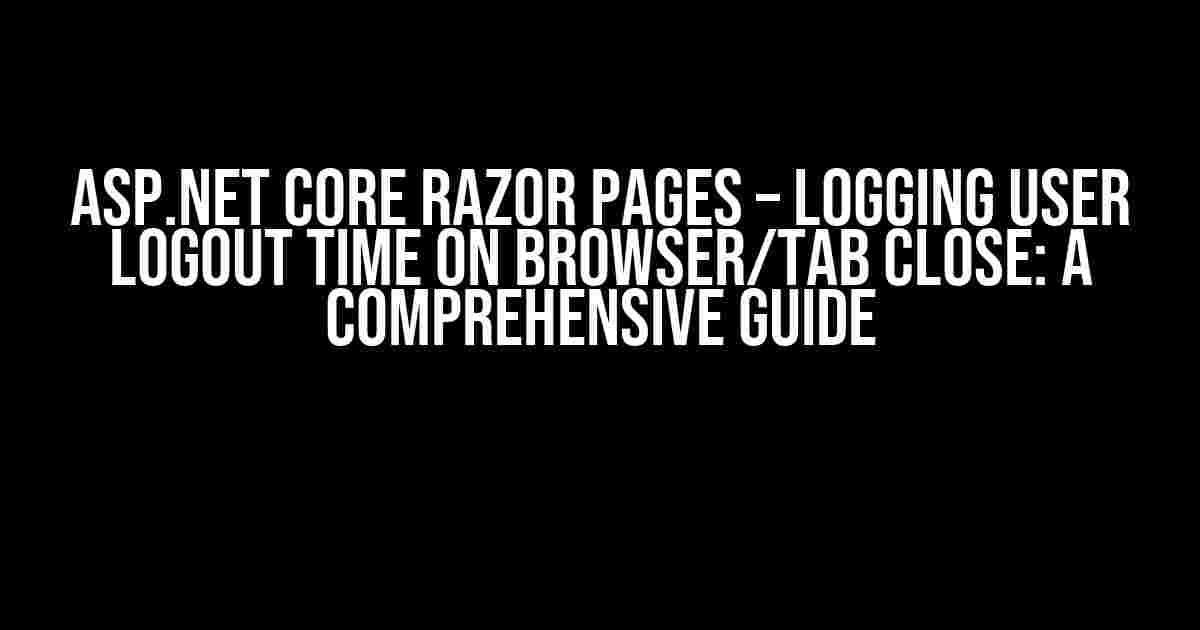 ASP.NET CORE RAZOR PAGES – LOGGING USER LOGOUT TIME ON BROWSER/TAB CLOSE: A COMPREHENSIVE GUIDE